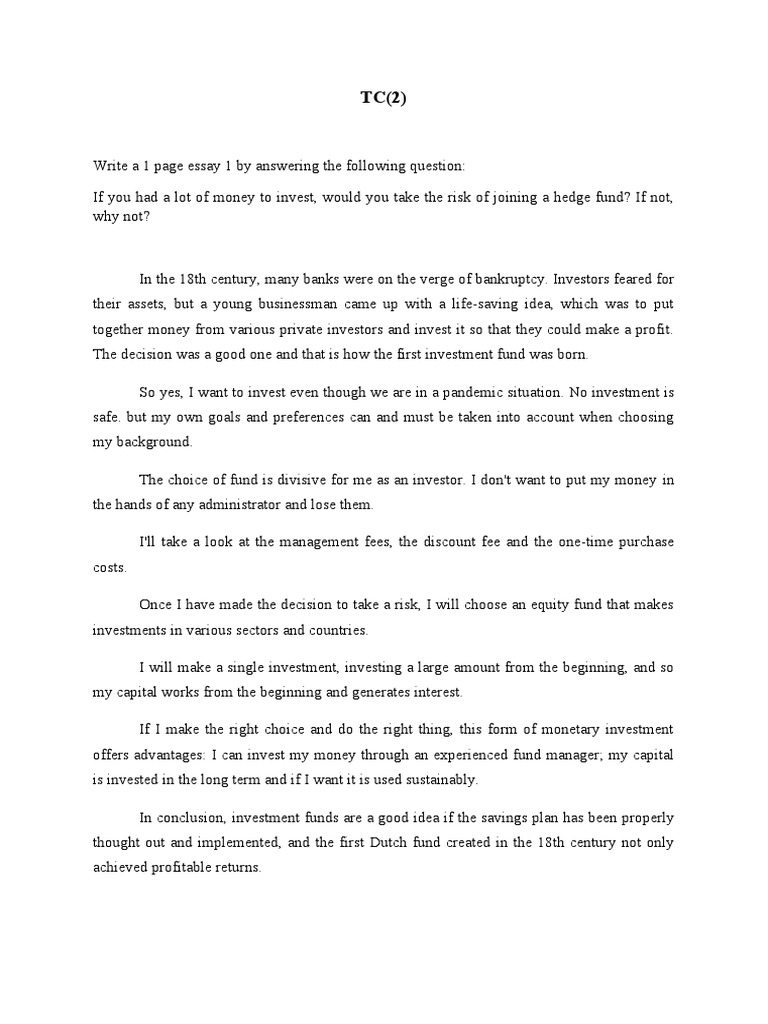 TC(2)

Write a 1 page essay 1 by answering the following question:

If you had a lot of money to invest, would you take the risk of joining a hedge fund? If not, why not?

In the 18th century, many banks were on the verge of bankruptcy. Investors feared for their assets, but a young businessman came up with a life-saving idea, which was to put together money from various private investors and invest it so that they could make a profit. The decision was a good one and that is how the first investment fund was born.

So yes, I want to invest even though we are in a pandemic situation. No investment is safe. but my own goals and preferences can and must be taken into account when choosing my background.

The choice of fund is divisive for me as an investor. I don't want to put my money in the hands of any administrator and lose them.

I'll take a look at the management fees, the discount fee and the one-time purchase costs.

Once I have made the decision to take a risk, I will choose an equity fund that makes investments in various sectors and countries.

I will make a single investment, investing a large amount from the beginning, and so my capital works from the beginning and generates interest.

If I make the right choice and do the right thing, this form of monetary investment offers advantages: I can invest my money through an experienced fund manager; my capital is invested in the long term and if I want it is used sustainably.

In conclusion, investment funds are a good idea if the savings plan has been properly thought out and implemented, and the first Dutch fund created in the 18th century not only achieved profitable returns.